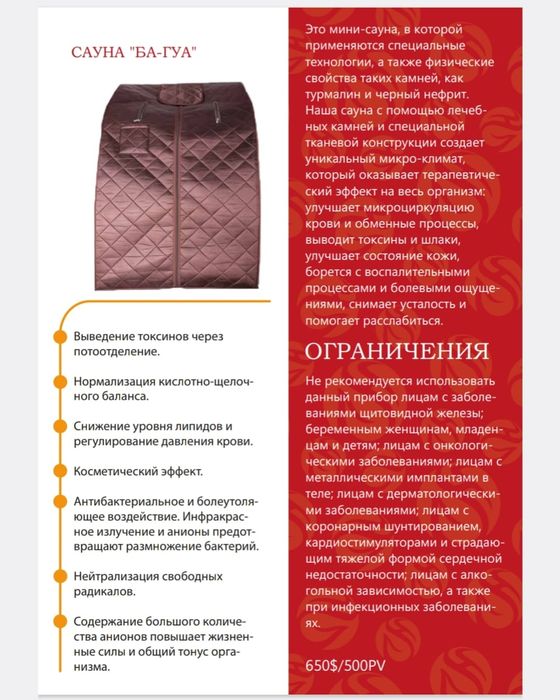 САУНА "БА-ГУА"

Выведение токсинов через потоотделение.

Нормализация кислотно-щелочного баланса.

Снижение уровня липидов и регулирование давления крови.

Косметический эффект.

Антибактериальное и болеутоляющее воздействие. Инфракрасное излучение и анионы предотвращают размножение бактерий.

Нейтрализация свободных радикалов.

Содержание большого количества анионов повышает жизненные силы и общий тонус организма.

Это мини-сауна, в которой применяются специальные технологии, а также физические свойства таких камней, как турмалин и черный нефрит. Наша сауна с помощью лечебных камней и специальной тканевой конструкции создает уникальный микро-климат, который оказывает терапевтический эффект на весь организм: улучшает микроциркуляцию крови и обменные процессы, выводит токсины и шлаки, улучшает состояние кожи, борется с воспалительными процессами и болевыми ощущениями, снимает усталость и помогает расслабиться.

ОГРАНИЧЕНИЯ

Не рекомендуется использовать данный прибор лицам с заболеваниями щитовидной железы; беременным женщинам, младенцам и детям; лицам с онкологическими заболеваниями; лицам с металлическими имплантами в теле; лицам с дерматологическими заболеваниями; лицам с коронарным шунтированием, кардиостимуляторами и страдающим тяжелой формой сердечной недостаточности; лицам с алкогольной зависимостью, а также при инфекционных заболеваниях.

650$/500PV